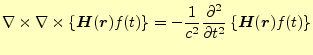 $\nabla \times \nabla \times \{\boldsymbol{H}(\boldsymbol{r})f(t)\} = -\frac{1}{c^2}\frac{\partial^2}{\partial t^2}\{\boldsymbol{H}(\boldsymbol{r})f(t)\}$